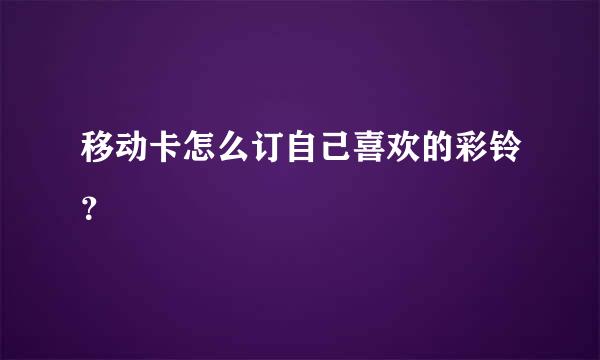 移动卡怎么订自己喜欢的彩铃？